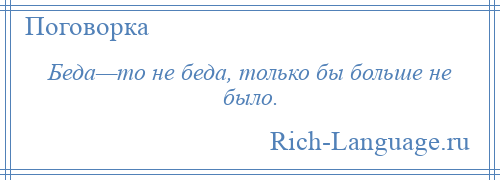 Поговорка

Беда—то не беда, только бы больше не было.

Rich-Language.ru